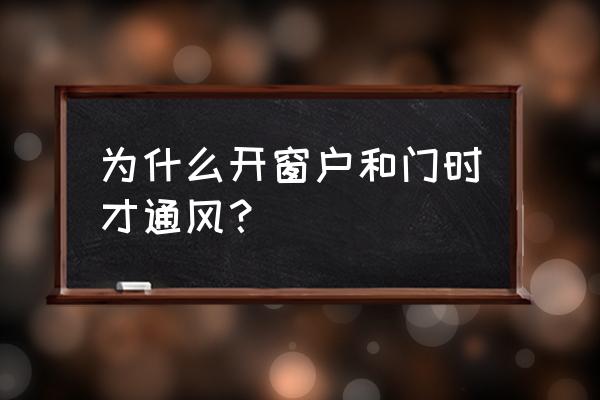 为什么开窗户和门时才通风？